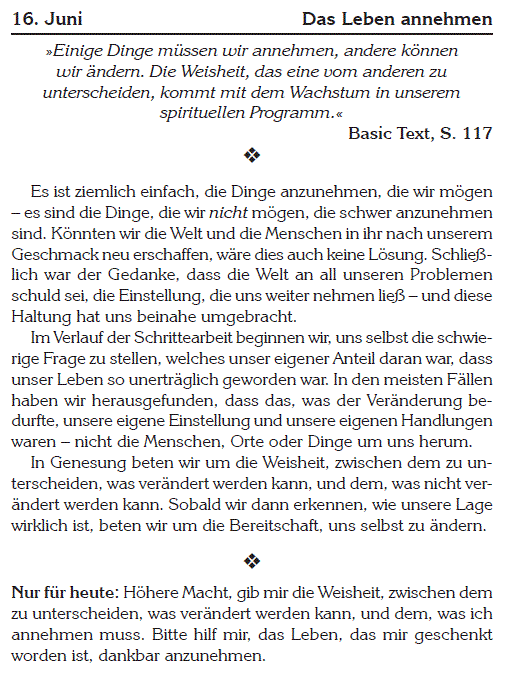 16. Juni

Das Leben annehmen

»Einige Dinge müssen wir annehmen, andere können wir ändern. Die Weisheit, das eine vom anderen zu unterscheiden, kommt mit dem Wachstum in unserem spirituellen Programm.«

Basic Text, S. 117

❖

Es ist ziemlich einfach, die Dinge anzunehmen, die wir mögen – es sind die Dinge, die wir nicht mögen, die schwer anzunehmen sind. Könnten wir die Welt und die Menschen in ihr nach unserem Geschmack neu erschaffen, wäre dies auch keine Lösung. Schließlich war der Gedanke, dass die Welt an all unseren Problemen schuld sei, die Einstellung, die uns weiter nehmen ließ – und diese Haltung hat uns beinahe umgebracht.

Im Verlauf der Schrittearbeit beginnen wir, uns selbst die schwierige Frage zu stellen, welches unser eigener Anteil daran war, dass unser Leben so unerträglich geworden war. In den meisten Fällen haben wir herausgefunden, dass das, was der Veränderung bedurfte, unsere eigene Einstellung und unsere eigenen Handlungen waren – nicht die Menschen, Orte oder Dinge um uns herum.

In Genesung beten wir um die Weisheit, zwischen dem zu unterscheiden, was verändert werden kann, und dem, was nicht verändert werden kann. Sobald wir dann erkennen, wie unsere Lage wirklich ist, beten wir um die Bereitschaft, uns selbst zu ändern.

❖

Nur für heute: Höhere Macht, gib mir die Weisheit, zwischen dem zu unterscheiden, was verändert werden kann, und dem, was ich annehmen muss. Bitte hilf mir, das Leben, das mir geschenkt worden ist, dankbar anzunehmen.